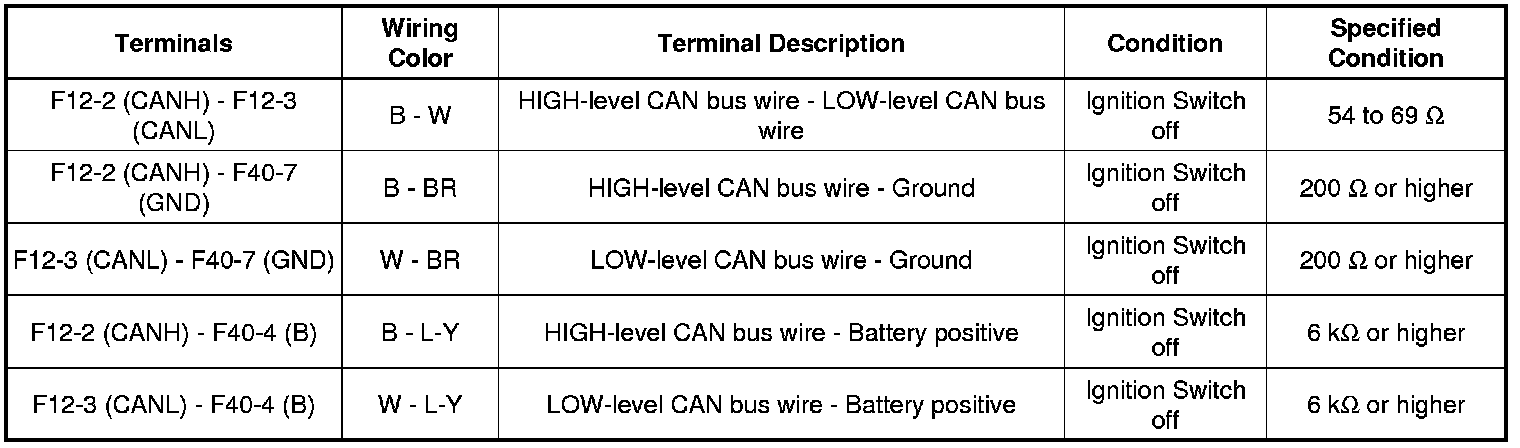 | Terminals | Wiring Color | Terminal Description | Condition | Specified Condition |
|---|---|---|---|---|
| F12-2 (CANH) - F12-3 (CANL) | B - W | HIGH-level CAN bus wire - LOW-level CAN bus wire | Ignition Switch off | 54 to 69 Ω |
| F12-2 (CANH) - F40-7 (GND) | B - BR | HIGH-level CAN bus wire - Ground | Ignition Switch off | 200 Ω or higher |
| F12-3 (CANL) - F40-7 (GND) | W - BR | LOW-level CAN bus wire - Ground | Ignition Switch off | 200 Ω or higher |
| F12-2 (CANH) - F40-4 (B) | B - L-Y | HIGH-level CAN bus wire - Battery positive | Ignition Switch off | 6 kΩ or higher |
| F12-3 (CANL) - F40-4 (B) | W - L-Y | LOW-level CAN bus wire - Battery positive | Ignition Switch off | 6 kΩ or higher |